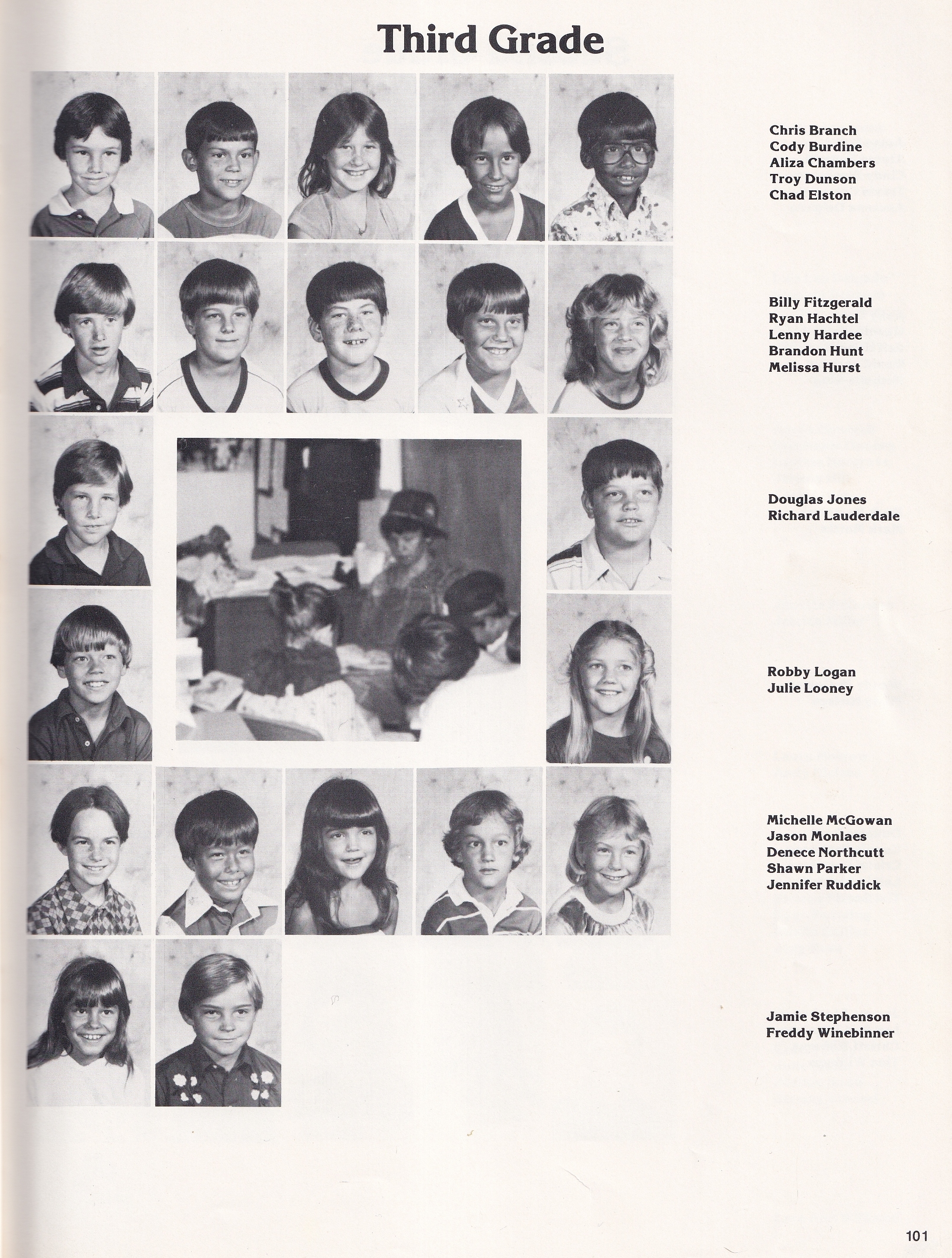 Third Grade

Chris Branch
Cody Burdine
Aliza Chambers
Troy Dunson
Chad Elston

Billy Fitzgerald
Ryan Hachtel
Lenny Hardee
Brandon Hunt
Melissa Hurst

Douglas Jones
Richard Lauderdale

Robby Logan
Julie Looney

Michelle McGowan
Jason Monlaes
Denece Northcutt
Shawn Parker
Jennifer Ruddick

Jamie Stephenson
Freddy Winebinner

101